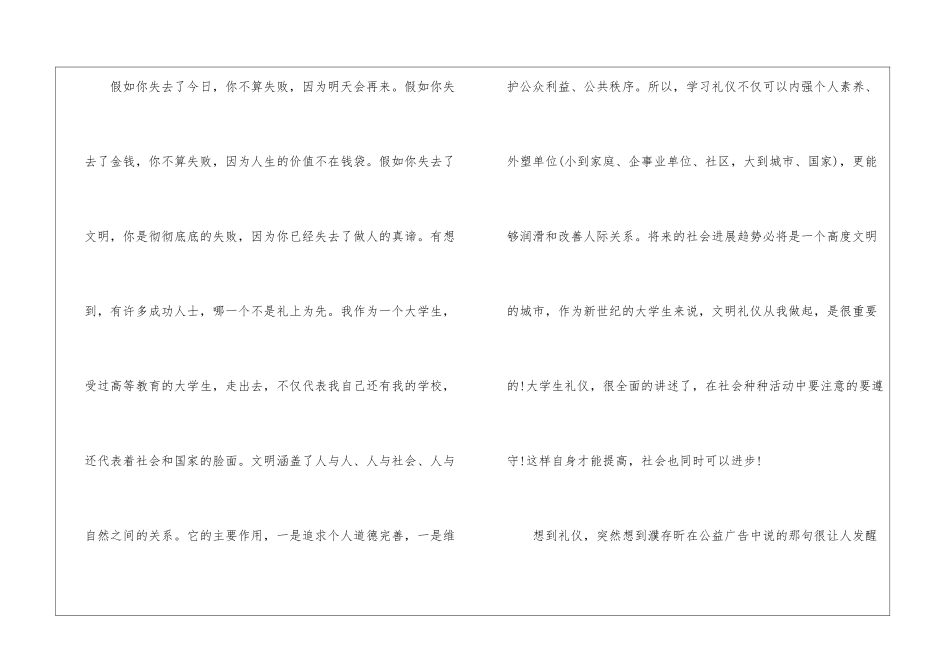 假如你失去了今日，你不算失败，因为明天会再来。假如你失去了金钱，你不算失败，因为人生的价值不在钱袋。假如你失去了文明，你是彻彻底底的失败，因为你已经失去了做人的真谛。有想到，有许多成功人士，哪一个不是礼上为先。我作为一个大学生，受过高等教育的大学生，走出去，不仅代表我自己还有我的学校，还代表着社会和国家的脸面。文明涵盖了人与人、人与社会、人与自然之间的关系。它的主要作用，一是追求个人道德完善，一是维护公众利益、公共秩序。所以，学习礼仪不仅可以内强个人素养、外塑单位(小到家庭、企事业单位、社区，大到城市、国家)，更能够润滑和改善人际关系。将来的社会进展趋势必将是一个高度文明的城市，作为新世纪的大学生来说，文明礼仪从我做起，是很重要的!大学生礼仪，很全面的讲述了，在社会种种活动中要注意的要遵守!这样自身才能提高，社会也同时可以进步!

想到礼仪，突然想到濮存昕在公益广告中说的那句很让人发醒